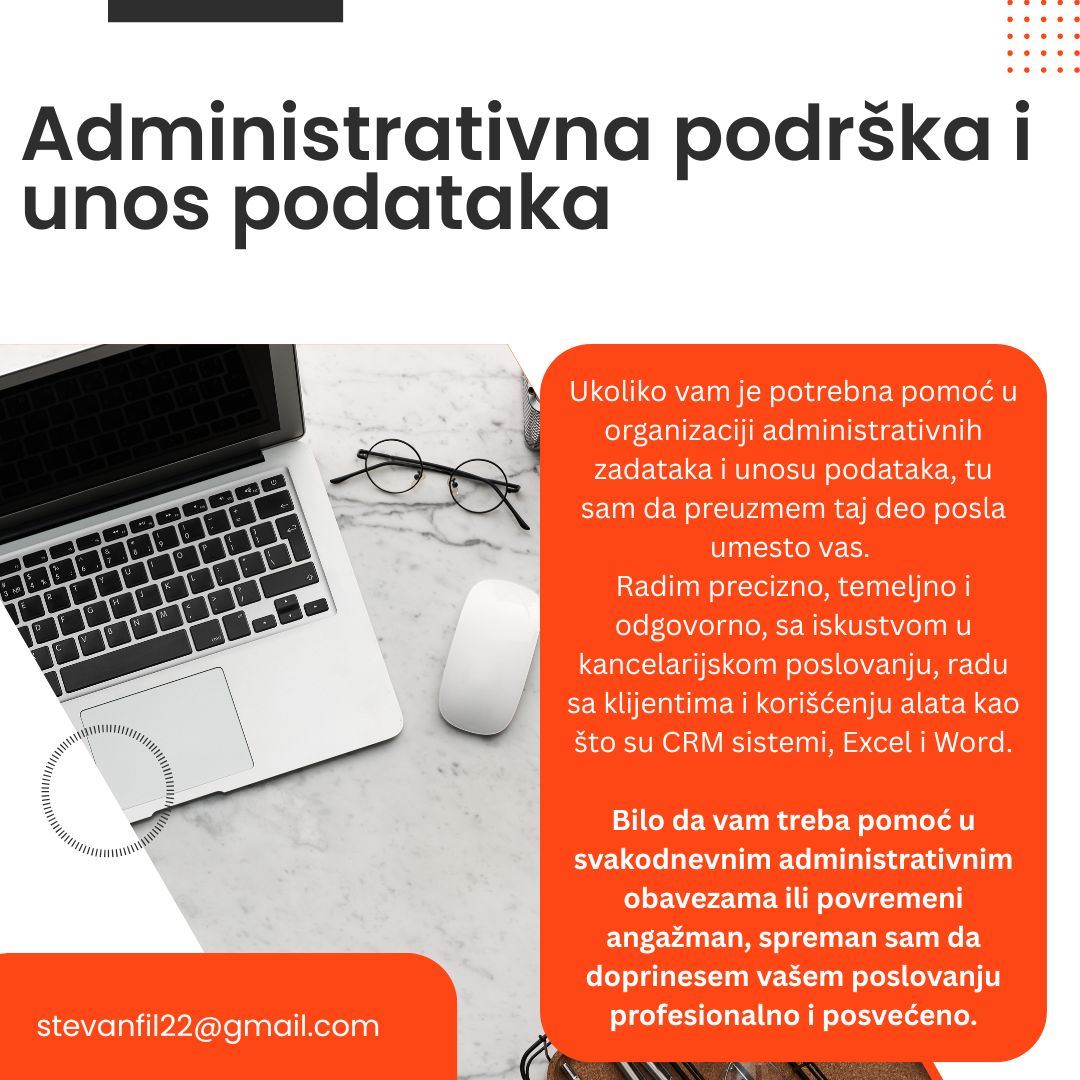 Administrativna podrška i unos podataka

Ukoliko vam je potrebna pomoć u organizaciji administrativnih zadataka i unosu podataka, tu sam da preuzmem taj deo posla umesto vas.
Radim precizno, temeljno i odgovorno, sa iskustvom u kancelarijskom poslovanju, radu sa klijentima i korišćenju alata kao što su CRM sistemi, Excel i Word.

Bilo da vam treba pomoć u svakodnevnim administrativnim obavezama ili povremeni angažman, spreman sam da doprinesem vašem poslovanju profesionalno i posvećeno.

stevanfil22@gmail.com